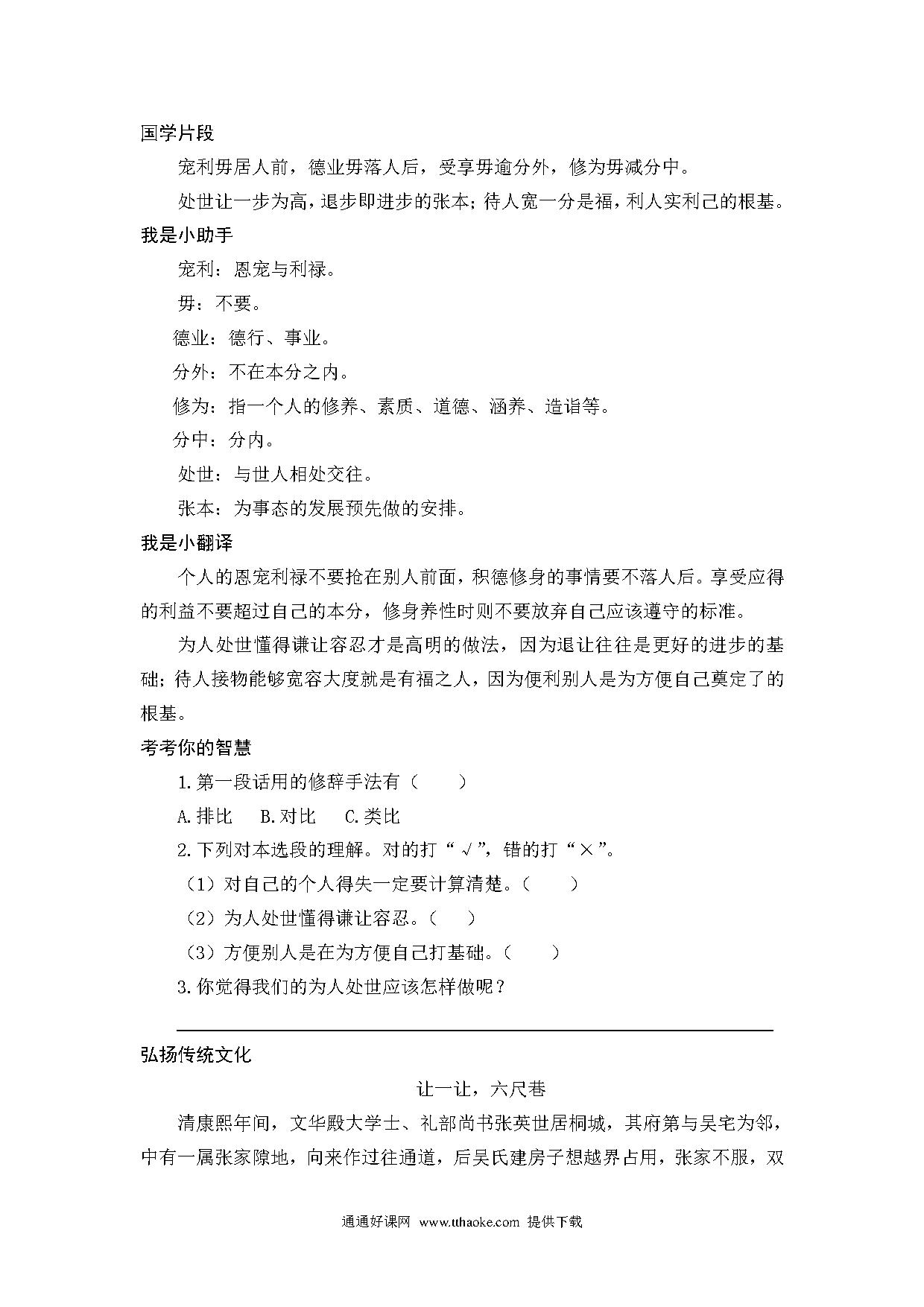 国学片段

宠利毋居人前，德业毋落人后，受享毋逾分外，修为毋减分中。

处世让一步为高，退步即进步的张本；待人宽一分是福，利人实利己的根基。

我是小助手

宠利：恩宠与利禄。

毋：不要。

德业：德行、事业。

分外：不在本分之内。

修为：指一个人的修养、素质、道德、涵养、造诣等。

分中：分内。

处世：与世人相处交往。

张本：为事态的发展预先做的安排。

我是小翻译

个人的恩宠利禄不要抢在别人前面，积德修身的事情要不落人后。享受应得的利益不要超过自己的本分，修身养性时则不要放弃自己应该遵守的标准。

为人处世懂得谦让容忍才是高明的做法，因为退让往往是更好的进步的基础；待人接物能够宽容大度就是有福之人，因为便利别人是为方便自己奠定了的根基。

考考你的智慧

1.第一段话用的修辞手法有（　　）

A.排比　B.对比　C.类比

2.下列对本选段的理解。对的打“√”，错的打“×”。

（1）对自己的个人得失一定要计算清楚。（　　）

（2）为人处世懂得谦让容忍。（　　）

（3）方便别人是在为方便自己打基础。（　　）

3.你觉得我们的为人处世应该怎样做呢？

弘扬传统文化

让一让，六尺巷

清康熙年间，文华殿大学士、礼部尚书张英世居桐城，其府第与吴宅为邻，中有一属张家隙地，向来作过往通道，后吴氏建房子想越界占用，张家不服，双

通通好课网 www.tthaoke.com 提供下载